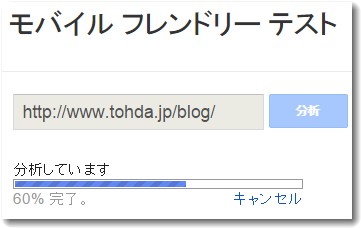 モバイル フレンドリー テスト

http://www.tohda.jp/blog/

分析

分析しています

60% 完了。

キャンセル